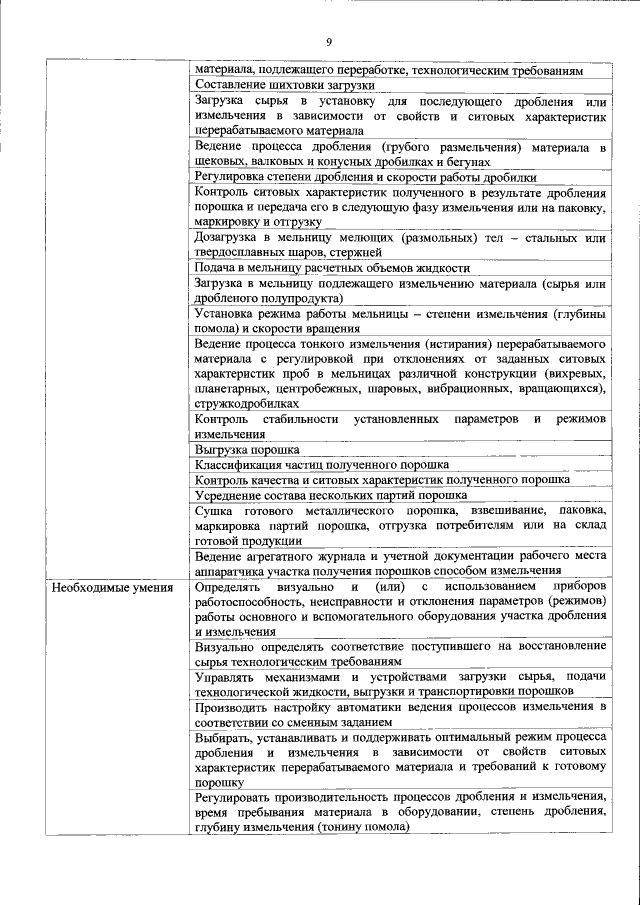 9

| | |
|---|---|
| | материала, подлежащего переработке, технологическим требованиям |
| | Составление шихтовки загрузки |
| | Загрузка сырья в установку для последующего дробления или измельчения в зависимости от свойств и ситовых характеристик перерабатываемого материала |
| | Ведение процесса дробления (грубого размельчения) материала в щековых, валковых и конусных дробилках и бегунах |
| | Регулировка степени дробления и скорости работы дробилки |
| | Контроль ситовых характеристик полученного в результате дробления порошка и передача его в следующую фазу измельчения или на паковку, маркировку и отгрузку |
| | Дозагрузка в мельницу мелющих (размольных) тел – стальных или твердосплавных шаров, стержней |
| | Подача в мельницу расчетных объемов жидкости |
| | Загрузка в мельницу подлежащего измельчению материала (сырья или дробленого полупродукта) |
| | Установка режима работы мельницы – степени измельчения (глубины помола) и скорости вращения |
| | Ведение процесса тонкого измельчения (истирания) перерабатываемого материала с регулировкой при отклонениях от заданных ситовых характеристик проб в мельницах различной конструкции (вихревых, планетарных, центробежных, шаровых, вибрационных, вращающихся), стружкодробилках |
| | Контроль стабильности установленных параметров и режимов измельчения |
| | Выгрузка порошка |
| | Классификация частиц полученного порошка |
| | Контроль качества и ситовых характеристик полученного порошка |
| | Усреднение состава нескольких партий порошка |
| | Сушка готового металлического порошка, взвешивание, паковка, маркировка партий порошка, отгрузка потребителям или на склад готовой продукции |
| | Ведение агрегатного журнала и учетной документации рабочего места аппаратчика участка получения порошков способом измельчения |
| Необходимые умения | Определять визуально и (или) с использованием приборов работоспособность, неисправности и отклонения параметров (режимов) работы основного и вспомогательного оборудования участка дробления и измельчения |
| | Визуально определять соответствие поступившего на восстановление сырья технологическим требованиям |
| | Управлять механизмами и устройствами загрузки сырья, подачи технологической жидкости, выгрузки и транспортировки порошков |
| | Производить настройку автоматики ведения процессов измельчения в соответствии со сменным заданием |
| | Выбирать, устанавливать и поддерживать оптимальный режим процесса дробления и измельчения в зависимости от свойств ситовых характеристик перерабатываемого материала и требований к готовому порошку |
| | Регулировать производительность процессов дробления и измельчения, время пребывания материала в оборудовании, степень дробления, глубину измельчения (тонину помола) |